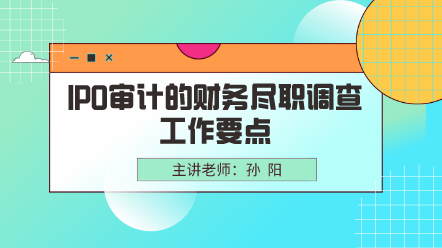 IPO审计的财务尽职调查工作要点

主讲老师：孙 阳